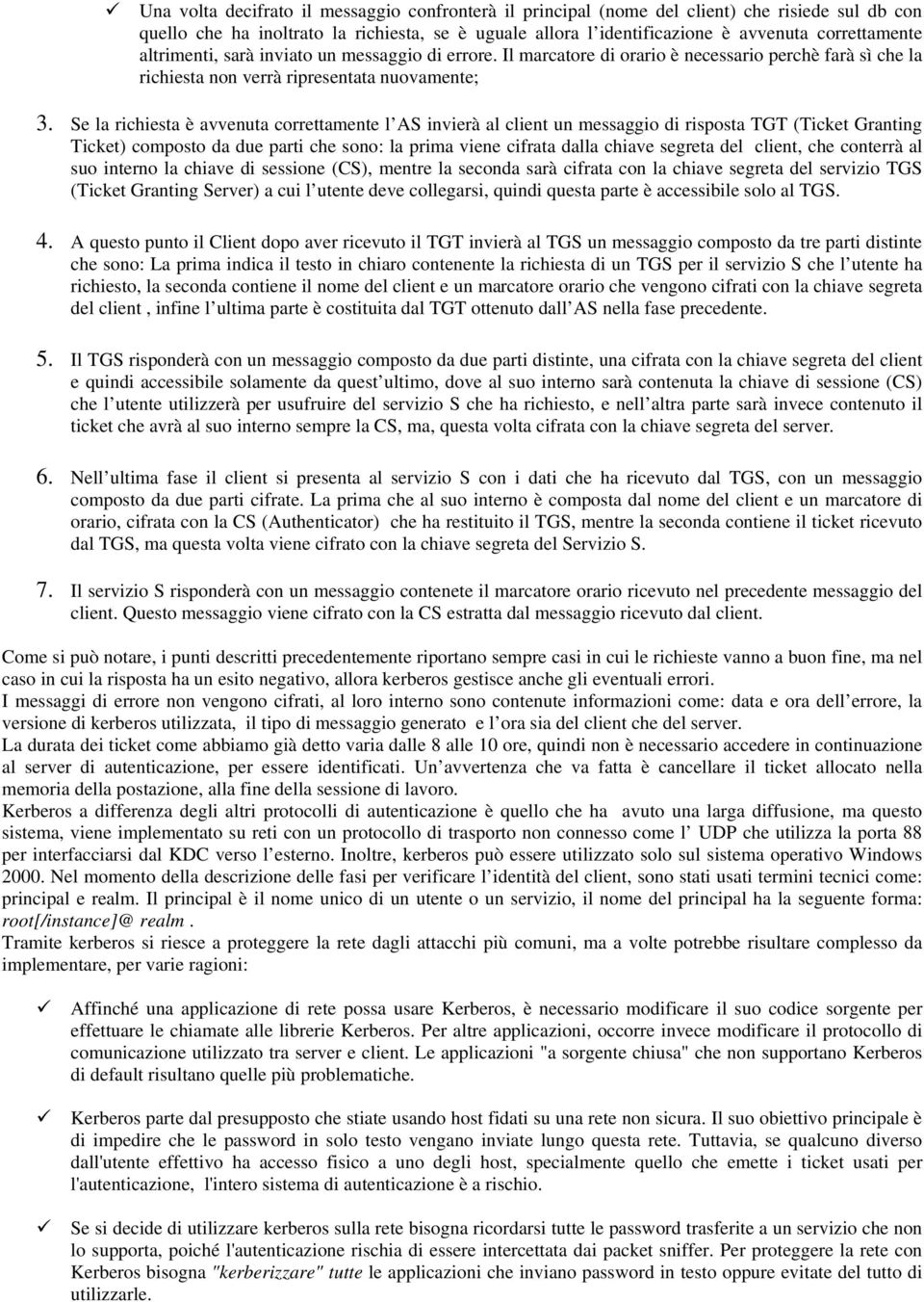 ✓ Una volta decifrato il messaggio confronterà il principal (nome del client) che risiede sul db con quello che ha inoltrato la richiesta, se è uguale allora l'identificazione è avvenuta correttamente altrimenti, sarà inviato un messaggio di errore. Il marcatore di orario è necessario perchè farà sì che la richiesta non verrà ripresentata nuovamente;

3. Se la richiesta è avvenuta correttamente l'AS invierà al client un messaggio di risposta TGT (Ticket Granting Ticket) composto da due parti che sono: la prima viene cifrata dalla chiave segreta del client, che conterrà al suo interno la chiave di sessione (CS), mentre la seconda sarà cifrata con la chiave segreta del servizio TGS (Ticket Granting Server) a cui l'utente deve collegarsi, quindi questa parte è accessibile solo al TGS.

4. A questo punto il Client dopo aver ricevuto il TGT invierà al TGS un messaggio composto da tre parti distinte che sono: La prima indica il testo in chiaro contenente la richiesta di un TGS per il servizio S che l'utente ha richiesto, la seconda contiene il nome del client e un marcatore orario che vengono cifrati con la chiave segreta del client , infine l'ultima parte è costituita dal TGT ottenuto dall'AS nella fase precedente.

5. Il TGS risponderà con un messaggio composto da due parti distinte, una cifrata con la chiave segreta del client e quindi accessibile solamente da quest'ultimo, dove al suo interno sarà contenuta la chiave di sessione (CS) che l'utente utilizzerà per usufruire del servizio S che ha richiesto, e nell'altra parte sarà invece contenuto il ticket che avrà al suo interno sempre la CS, ma, questa volta cifrata con la chiave segreta del server.

6. Nell'ultima fase il client si presenta al servizio S con i dati che ha ricevuto dal TGS, con un messaggio composto da due parti cifrate. La prima che al suo interno è composta dal nome del client e un marcatore di orario, cifrata con la CS (Authenticator) che ha restituito il TGS, mentre la seconda contiene il ticket ricevuto dal TGS, ma questa volta viene cifrato con la chiave segreta del Servizio S.

7. Il servizio S risponderà con un messaggio contenete il marcatore orario ricevuto nel precedente messaggio del client. Questo messaggio viene cifrato con la CS estratta dal messaggio ricevuto dal client.

Come si può notare, i punti descritti precedentemente riportano sempre casi in cui le richieste vanno a buon fine, ma nel caso in cui la risposta ha un esito negativo, allora kerberos gestisce anche gli eventuali errori.
I messaggi di errore non vengono cifrati, al loro interno sono contenute informazioni come: data e ora dell'errore, la versione di kerberos utilizzata, il tipo di messaggio generato e l'ora sia del client che del server.
La durata dei ticket come abbiamo già detto varia dalle 8 alle 10 ore, quindi non è necessario accedere in continuazione al server di autenticazione, per essere identificati. Un'avvertenza che va fatta è cancellare il ticket allocato nella memoria della postazione, alla fine della sessione di lavoro.
Kerberos a differenza degli altri protocolli di autenticazione è quello che ha avuto una larga diffusione, ma questo sistema, viene implementato su reti con un protocollo di trasporto non connesso come l' UDP che utilizza la porta 88 per interfacciarsi dal KDC verso l'esterno. Inoltre, kerberos può essere utilizzato solo sul sistema operativo Windows 2000. Nel momento della descrizione delle fasi per verificare l'identità del client, sono stati usati termini tecnici come: principal e realm. Il principal è il nome unico di un utente o un servizio, il nome del principal ha la seguente forma: root[/instance]@ realm .
Tramite kerberos si riesce a proteggere la rete dagli attacchi più comuni, ma a volte potrebbe risultare complesso da implementare, per varie ragioni:

✓ Affinché una applicazione di rete possa usare Kerberos, è necessario modificare il suo codice sorgente per effettuare le chiamate alle librerie Kerberos. Per altre applicazioni, occorre invece modificare il protocollo di comunicazione utilizzato tra server e client. Le applicazioni "a sorgente chiusa" che non supportano Kerberos di default risultano quelle più problematiche.

✓ Kerberos parte dal presupposto che stiate usando host fidati su una rete non sicura. Il suo obiettivo principale è di impedire che le password in solo testo vengano inviate lungo questa rete. Tuttavia, se qualcuno diverso dall'utente effettivo ha accesso fisico a uno degli host, specialmente quello che emette i ticket usati per l'autenticazione, l'intero sistema di autenticazione è a rischio.

✓ Se si decide di utilizzare kerberos sulla rete bisogna ricordarsi tutte le password trasferite a un servizio che non lo supporta, poiché l'autenticazione rischia di essere intercettata dai packet sniffer. Per proteggere la rete con Kerberos bisogna "kerberizzare" tutte le applicazioni che inviano password in testo oppure evitate del tutto di utilizzarle.